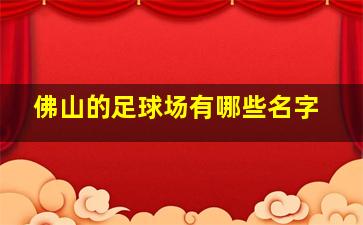 佛山的足球场有哪些名字